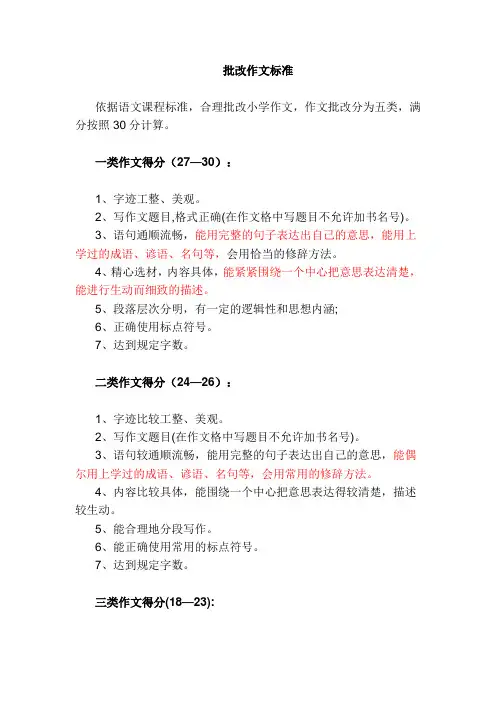 批改作文标准

依据语文课程标准，合理批改小学作文，作文批改分为五类，满分按照 30 分计算。

一类作文得分（27—30）：

1、字迹工整、美观。
2、写作文题目,格式正确(在作文格中写题目不允许加书名号)。
3、语句通顺流畅，能用完整的句子表达出自己的意思，能用上学过的成语、谚语、名句等，会用恰当的修辞方法。
4、精心选材，内容具体，能紧紧围绕一个中心把意思表达清楚，能进行生动而细致的描述。
5、段落层次分明，有一定的逻辑性和思想内涵;
6、正确使用标点符号。
7、达到规定字数。

二类作文得分（24—26）：

1、字迹比较工整、美观。
2、写作文题目(在作文格中写题目不允许加书名号)。
3、语句较通顺流畅，能用完整的句子表达出自己的意思，能偶尔用上学过的成语、谚语、名句等，会用常用的修辞方法。
4、内容比较具体，能围绕一个中心把意思表达得较清楚，描述较生动。
5、能合理地分段写作。
6、能正确使用常用的标点符号。
7、达到规定字数。

三类作文得分(18—23):